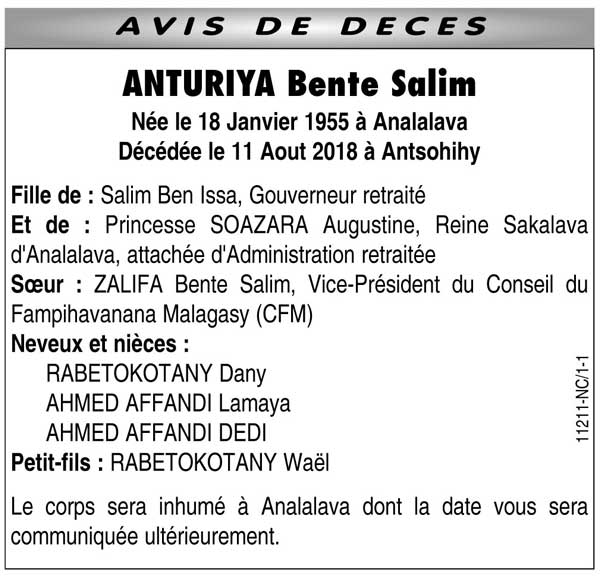 AVIS DE DECES

ANTURIYA Bente Salim
Née le 18 Janvier 1955 à Analalava
Décédée le 11 Aout 2018 à Antsohihy

Fille de : Salim Ben Issa, Gouverneur retraité
Et de : Princesse SOAZARA Augustine, Reine Sakalava d'Analalava, attachée d'Administration retraitée
Sœur : ZALIFA Bente Salim, Vice-Président du Conseil du Fampihavanana Malagasy (CFM)
Neveux et nièces :
RABETOKOTANY Dany
AHMED AFFANDI Lamaya
AHMED AFFANDI DEDI
Petit-fils : RABETOKOTANY Waël

Le corps sera inhumé à Analalava dont la date vous sera communiquée ultérieurement.

11211-NC/1-1